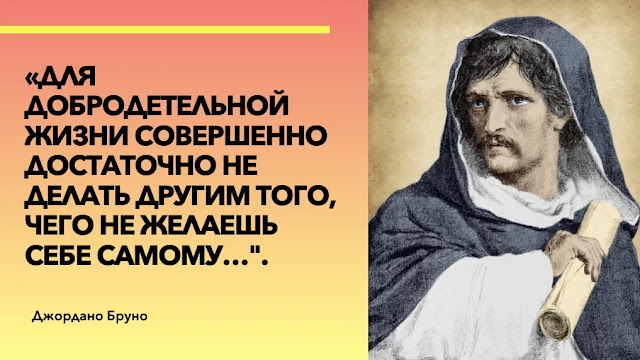 «ДЛЯ ДОБРОДЕТЕЛЬНОЙ ЖИЗНИ СОВЕРШЕННО ДОСТАТОЧНО НЕ ДЕЛАТЬ ДРУГИМ ТОГО, ЧЕГО НЕ ЖЕЛАЕШЬ СЕБЕ САМОМУ...".

Джордано Бруно